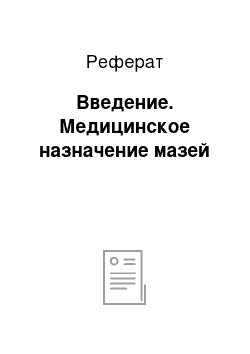 Реферат

Введение. Медицинское назначение мазей